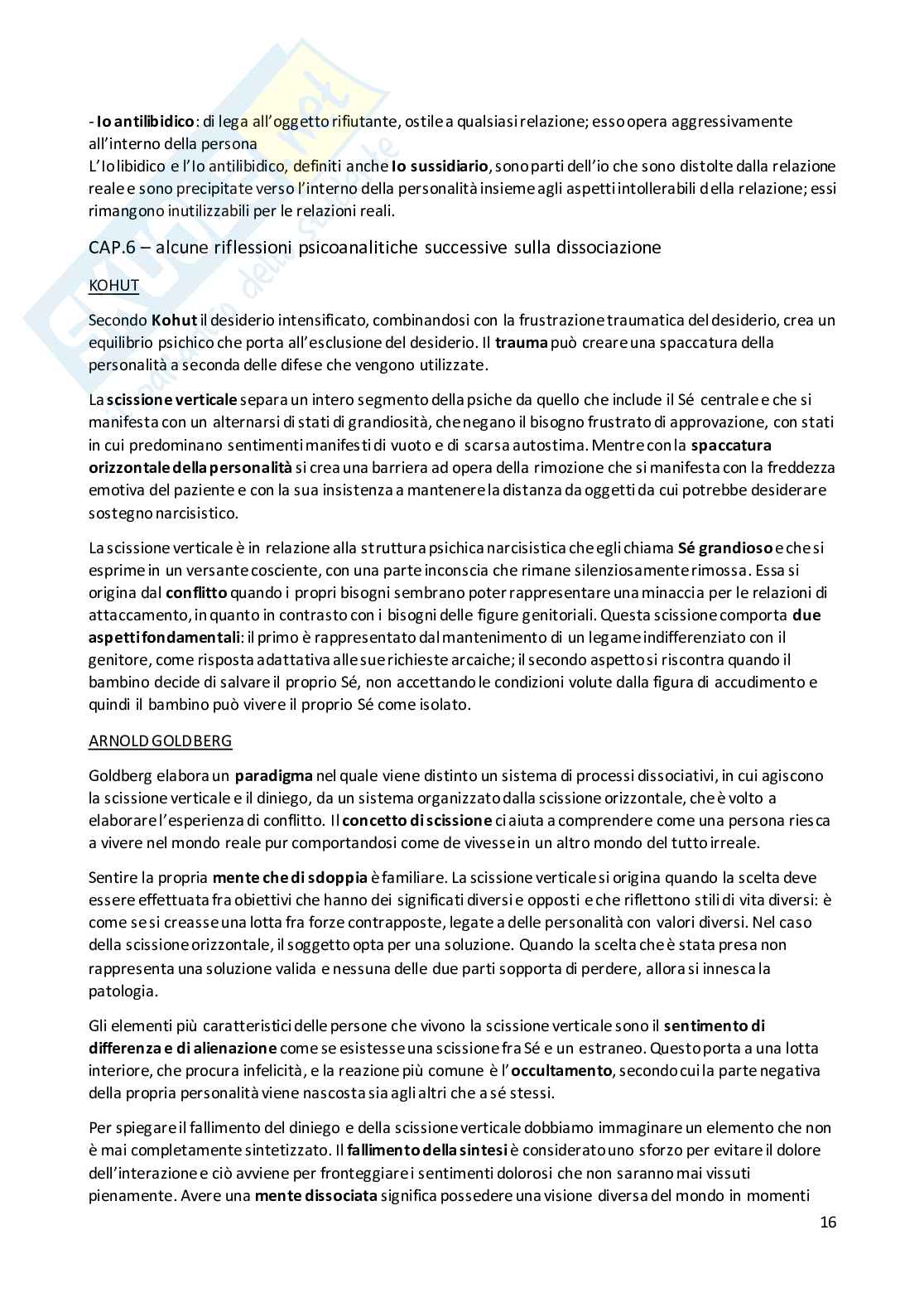 - Io antilibidico: di lega all'oggetto rifiutante, ostile a qualsiasi relazione; esso opera aggressivamente all'interno della persona
L'Io libidico e l'Io antilibidico, definiti anche Io sussidiario, sono parti dell'io che sono distolte dalla relazione reale e sono precipitate verso l'interno della personalità insieme agli aspetti intollerabili della relazione; essi rimangono inutilizzabili per le relazioni reali.

CAP.6 – alcune riflessioni psicoanalitiche successive sulla dissociazione

KOHUT

Secondo Kohut il desiderio intensificato, combinandosi con la frustrazione traumatica del desiderio, crea un equilibrio psichico che porta all'esclusione del desiderio. Il trauma può creare una spaccatura della personalità a seconda delle difese che vengono utilizzate.

La scissione verticale separa un intero segmento della psiche da quello che include il Sé centrale e che si manifesta con un alternarsi di stati di grandiosità, che negano il bisogno frustrato di approvazione, con stati in cui predominano sentimenti manifesti di vuoto e di scarsa autostima. Mentre con la spaccatura orizzontale della personalità si crea una barriera ad opera della rimozione che si manifesta con la freddezza emotiva del paziente e con la sua insistenza a mantenere la distanza da oggetti da cui potrebbe desiderare sostegno narcisistico.

La scissione verticale è in relazione alla struttura psichica narcisistica che egli chiama Sé grandioso e che si esprime in un versante cosciente, con una parte inconscia che rimane silenziosamente rimossa. Essa si origina dal conflitto quando i propri bisogni sembrano poter rappresentare una minaccia per le relazioni di attaccamento, in quanto in contrasto con i bisogni delle figure genitoriali. Questa scissione comporta due aspetti fondamentali: il primo è rappresentato dal mantenimento di un legame indifferenziato con il genitore, come risposta adattativa alle sue richieste arcaiche; il secondo aspetto si riscontra quando il bambino decide di salvare il proprio Sé, non accettando le condizioni volute dalla figura di accudimento e quindi il bambino può vivere il proprio Sé come isolato.

ARNOLD GOLDBERG

Goldberg elabora un paradigma nel quale viene distinto un sistema di processi dissociativi, in cui agiscono la scissione verticale e il diniego, da un sistema organizzato dalla scissione orizzontale, che è volto a elaborare l'esperienza di conflitto. Il concetto di scissione ci aiuta a comprendere come una persona riesca a vivere nel mondo reale pur comportandosi come de vivesse in un altro mondo del tutto irreale.

Sentire la propria mente che di sdoppia è familiare. La scissione verticale si origina quando la scelta deve essere effettuata fra obiettivi che hanno dei significati diversi e opposti e che riflettono stili di vita diversi: è come se si creasse una lotta fra forze contrapposte, legate a delle personalità con valori diversi. Nel caso della scissione orizzontale, il soggetto opta per una soluzione. Quando la scelta che è stata presa non rappresenta una soluzione valida e nessuna delle due parti sopporta di perdere, allora si innesca la patologia.

Gli elementi più caratteristici delle persone che vivono la scissione verticale sono il sentimento di differenza e di alienazione come se esistesse una scissione fra Sé e un estraneo. Questo porta a una lotta interiore, che procura infelicità, e la reazione più comune è l'occultamento, secondo cui la parte negativa della propria personalità viene nascosta sia agli altri che a sé stessi.

Per spiegare il fallimento del diniego e della scissione verticale dobbiamo immaginare un elemento che non è mai completamente sintetizzato. Il fallimento della sintesi è considerato uno sforzo per evitare il dolore dell'interazione e ciò avviene per fronteggiare i sentimenti dolorosi che non saranno mai vissuti pienamente. Avere una mente dissociata significa possedere una visione diversa del mondo in momenti

16